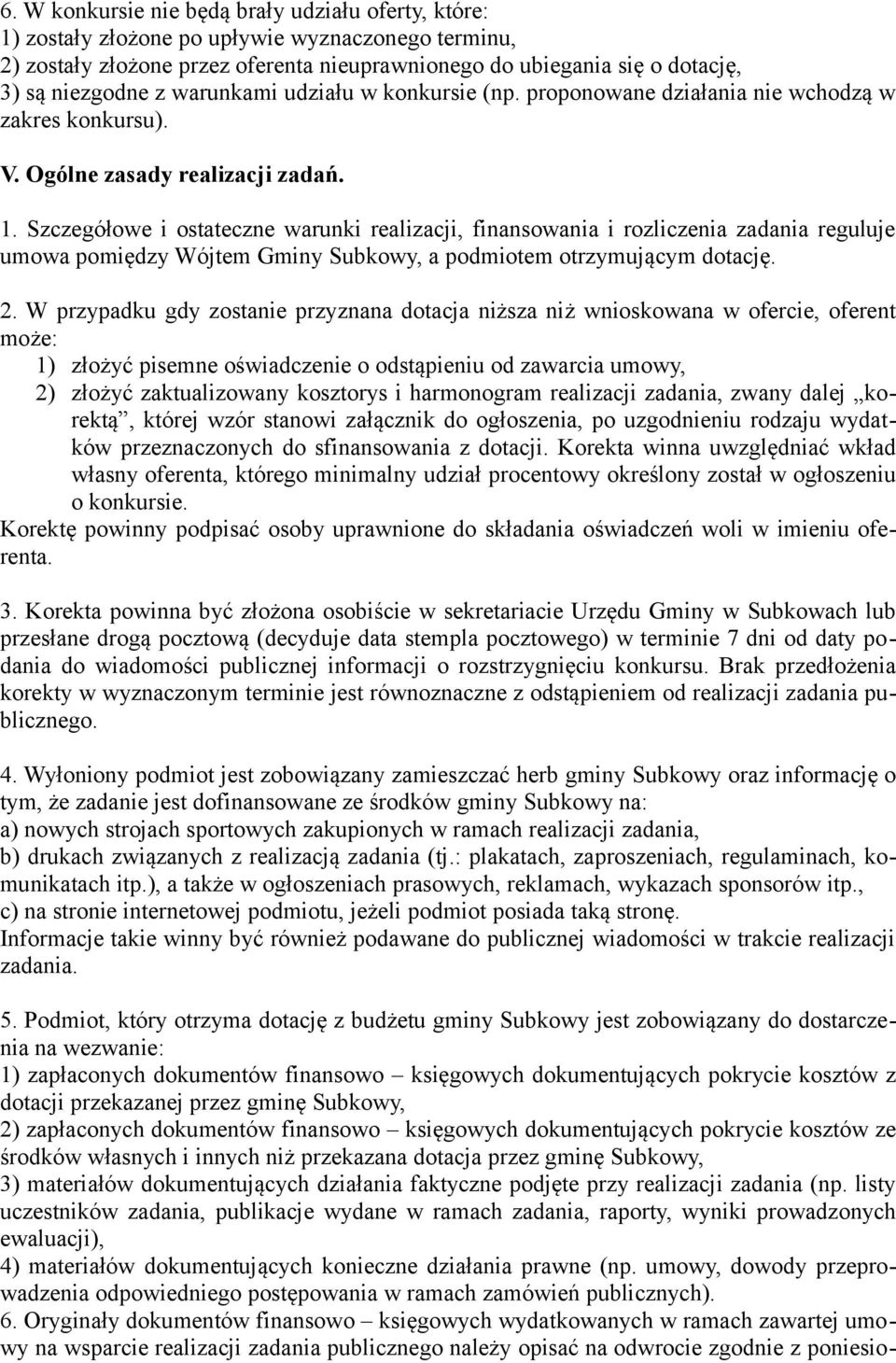 6. W konkursie nie będą brały udziału oferty, które:
1) zostały złożone po upływie wyznaczonego terminu,
2) zostały złożone przez oferenta nieuprawnionego do ubiegania się o dotację,
3) są niezgodne z warunkami udziału w konkursie (np. proponowane działania nie wchodzą w zakres konkursu).

V. Ogólne zasady realizacji zadań.

1. Szczegółowe i ostateczne warunki realizacji, finansowania i rozliczenia zadania reguluje umowa pomiędzy Wójtem Gminy Subkowy, a podmiotem otrzymującym dotację.

2. W przypadku gdy zostanie przyznana dotacja niższa niż wnioskowana w ofercie, oferent może:
1) złożyć pisemne oświadczenie o odstąpieniu od zawarcia umowy,
2) złożyć zaktualizowany kosztorys i harmonogram realizacji zadania, zwany dalej „korektą”, której wzór stanowi załącznik do ogłoszenia, po uzgodnieniu rodzaju wydatków przeznaczonych do sfinansowania z dotacji. Korekta winna uwzględniać wkład własny oferenta, którego minimalny udział procentowy określony został w ogłoszeniu o konkursie.
Korektę powinny podpisać osoby uprawnione do składania oświadczeń woli w imieniu oferenta.

3. Korekta powinna być złożona osobiście w sekretariacie Urzędu Gminy w Subkowach lub przesłane drogą pocztową (decyduje data stempla pocztowego) w terminie 7 dni od daty podania do wiadomości publicznej informacji o rozstrzygnięciu konkursu. Brak przedłożenia korekty w wyznaczonym terminie jest równoznaczne z odstąpieniem od realizacji zadania publicznego.

4. Wyłoniony podmiot jest zobowiązany zamieszczać herb gminy Subkowy oraz informację o tym, że zadanie jest dofinansowane ze środków gminy Subkowy na:
a) nowych strojach sportowych zakupionych w ramach realizacji zadania,
b) drukach związanych z realizacją zadania (tj.: plakatach, zaproszeniach, regulaminach, komunikatach itp.), a także w ogłoszeniach prasowych, reklamach, wykazach sponsorów itp.,
c) na stronie internetowej podmiotu, jeżeli podmiot posiada taką stronę.
Informacje takie winny być również podawane do publicznej wiadomości w trakcie realizacji zadania.

5. Podmiot, który otrzyma dotację z budżetu gminy Subkowy jest zobowiązany do dostarczenia na wezwanie:
1) zapłaconych dokumentów finansowo – księgowych dokumentujących pokrycie kosztów z dotacji przekazanej przez gminę Subkowy,
2) zapłaconych dokumentów finansowo – księgowych dokumentujących pokrycie kosztów ze środków własnych i innych niż przekazana dotacja przez gminę Subkowy,
3) materiałów dokumentujących działania faktyczne podjęte przy realizacji zadania (np. listy uczestników zadania, publikacje wydane w ramach zadania, raporty, wyniki prowadzonych ewaluacji),
4) materiałów dokumentujących konieczne działania prawne (np. umowy, dowody przeprowadzenia odpowiedniego postępowania w ramach zamówień publicznych).
6. Oryginały dokumentów finansowo – księgowych wydatkowanych w ramach zawartej umowy na wsparcie realizacji zadania publicznego należy opisać na odwrocie zgodnie z poniesio-